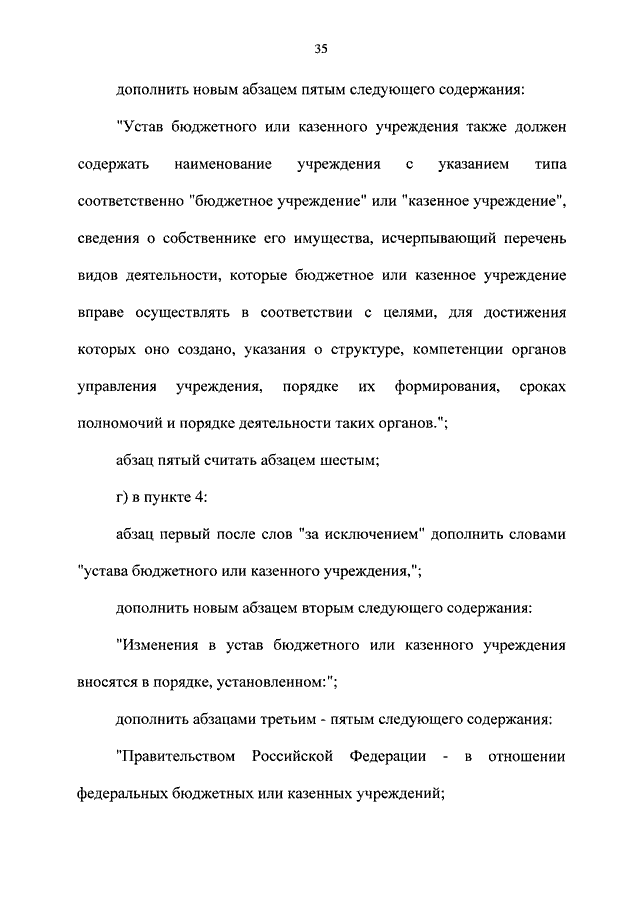 35

дополнить новым абзацем пятым следующего содержания:

"Устав бюджетного или казенного учреждения также должен содержать наименование учреждения с указанием типа соответственно "бюджетное учреждение" или "казенное учреждение", сведения о собственнике его имущества, исчерпывающий перечень видов деятельности, которые бюджетное или казенное учреждение вправе осуществлять в соответствии с целями, для достижения которых оно создано, указания о структуре, компетенции органов управления учреждения, порядке их формирования, сроках полномочий и порядке деятельности таких органов.";

абзац пятый считать абзацем шестым;

г) в пункте 4:

абзац первый после слов "за исключением" дополнить словами "устава бюджетного или казенного учреждения,";

дополнить новым абзацем вторым следующего содержания:

"Изменения в устав бюджетного или казенного учреждения вносятся в порядке, установленном:";

дополнить абзацами третьим - пятым следующего содержания:

"Правительством Российской Федерации - в отношении федеральных бюджетных или казенных учреждений;